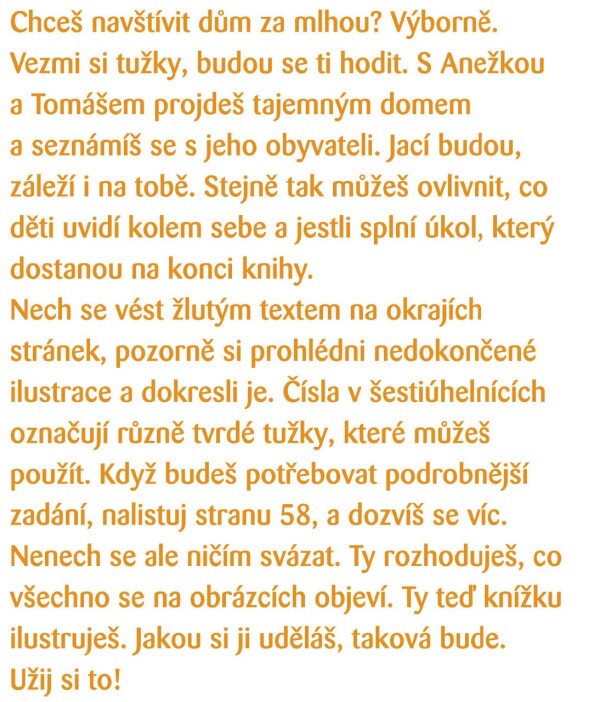 Chceš navštívit dům za mlhou? Výborně. Vezmi si tužky, budou se ti hodit. S Anežkou a Tomášem projdeš tajemným domem a seznámíš se s jeho obyvateli. Jací budou, záleží i na tobě. Stejně tak můžeš ovlivnit, co děti uvidí kolem sebe a jestli splní úkol, který dostanou na konci knihy.

Nech se vést žlutým textem na okrajích stránek, pozorně si prohlédni nedokončené ilustrace a dokresli je. Čísla v šestiúhelnících označují různě tvrdé tužky, které můžeš použít. Když budeš potřebovat podrobnější zadání, nalistuj stranu 58, a dozvíš se víc.

Nenech se ale ničím svázat. Ty rozhoduješ, co všechno se na obrázcích objeví. Ty teď knížku ilustruješ. Jakou si ji uděláš, taková bude.

Užij si to!